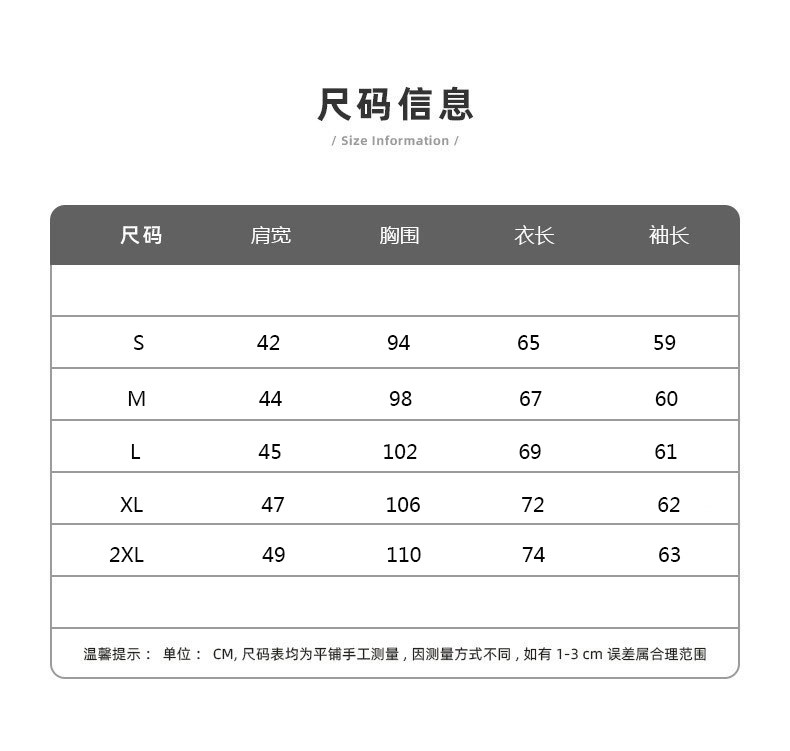 尺码信息

/ Size Information /

| 尺码 | 肩宽 | 胸围 | 衣长 | 袖长 |
|---|---|---|---|---|
| | | | | |
| S | 42 | 94 | 65 | 59 |
| M | 44 | 98 | 67 | 60 |
| L | 45 | 102 | 69 | 61 |
| XL | 47 | 106 | 72 | 62 |
| 2XL | 49 | 110 | 74 | 63 |
| | | | | |

温馨提示： 单位： CM, 尺码表均为平铺手工测量，因测量方式不同，如有 1-3 cm 误差属合理范围